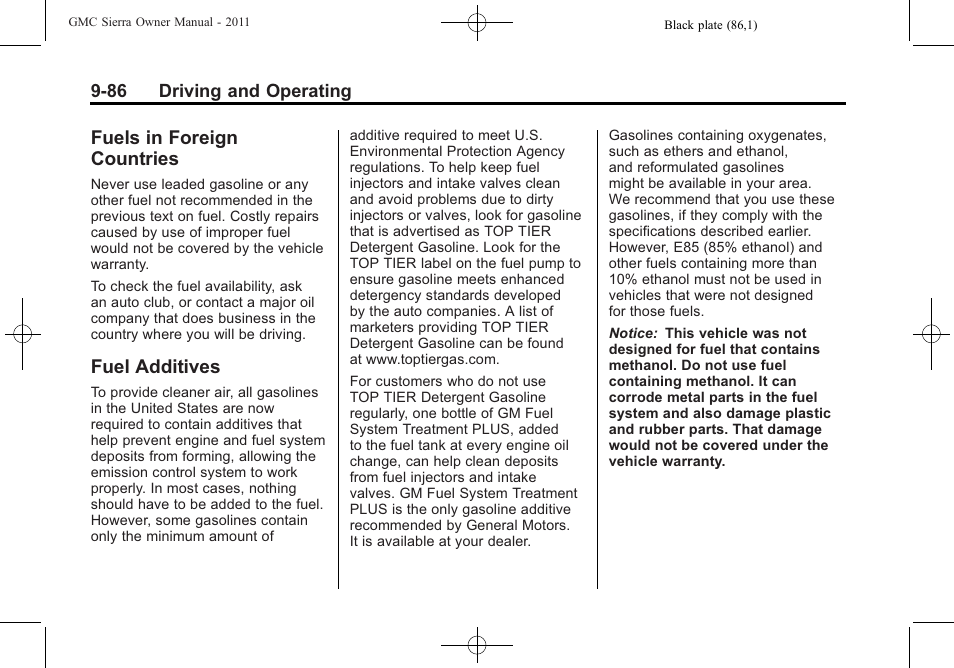 GMC Sierra Owner Manual - 2011

Black plate (86,1)

9-86 Driving and Operating

Fuels in Foreign Countries

Never use leaded gasoline or any other fuel not recommended in the previous text on fuel. Costly repairs caused by use of improper fuel would not be covered by the vehicle warranty.

To check the fuel availability, ask an auto club, or contact a major oil company that does business in the country where you will be driving.

Fuel Additives

To provide cleaner air, all gasolines in the United States are now required to contain additives that help prevent engine and fuel system deposits from forming, allowing the emission control system to work properly. In most cases, nothing should have to be added to the fuel. However, some gasolines contain only the minimum amount of additive required to meet U.S. Environmental Protection Agency regulations. To help keep fuel injectors and intake valves clean and avoid problems due to dirty injectors or valves, look for gasoline that is advertised as TOP TIER Detergent Gasoline. Look for the TOP TIER label on the fuel pump to ensure gasoline meets enhanced detergency standards developed by the auto companies. A list of marketers providing TOP TIER Detergent Gasoline can be found at www.toptiergas.com.

For customers who do not use TOP TIER Detergent Gasoline regularly, one bottle of GM Fuel System Treatment PLUS, added to the fuel tank at every engine oil change, can help clean deposits from fuel injectors and intake valves. GM Fuel System Treatment PLUS is the only gasoline additive recommended by General Motors. It is available at your dealer.

Gasolines containing oxygenates, such as ethers and ethanol, and reformulated gasolines might be available in your area. We recommend that you use these gasolines, if they comply with the specifications described earlier. However, E85 (85% ethanol) and other fuels containing more than 10% ethanol must not be used in vehicles that were not designed for those fuels.

Notice: This vehicle was not designed for fuel that contains methanol. Do not use fuel containing methanol. It can corrode metal parts in the fuel system and also damage plastic and rubber parts. That damage would not be covered under the vehicle warranty.